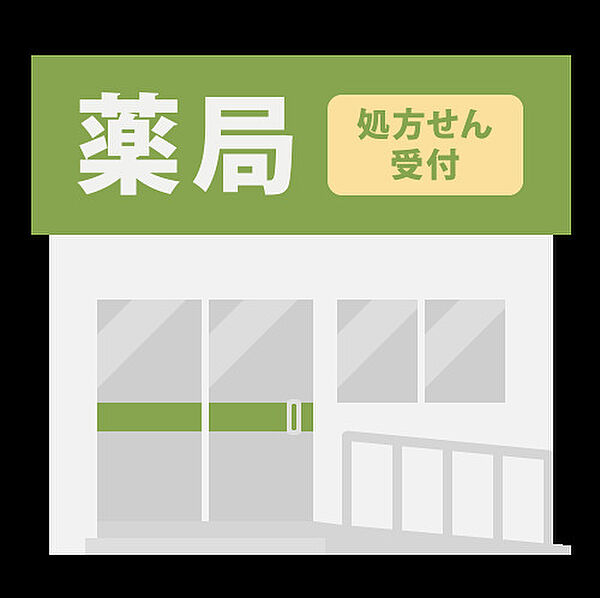 薬局

処方せん
受付